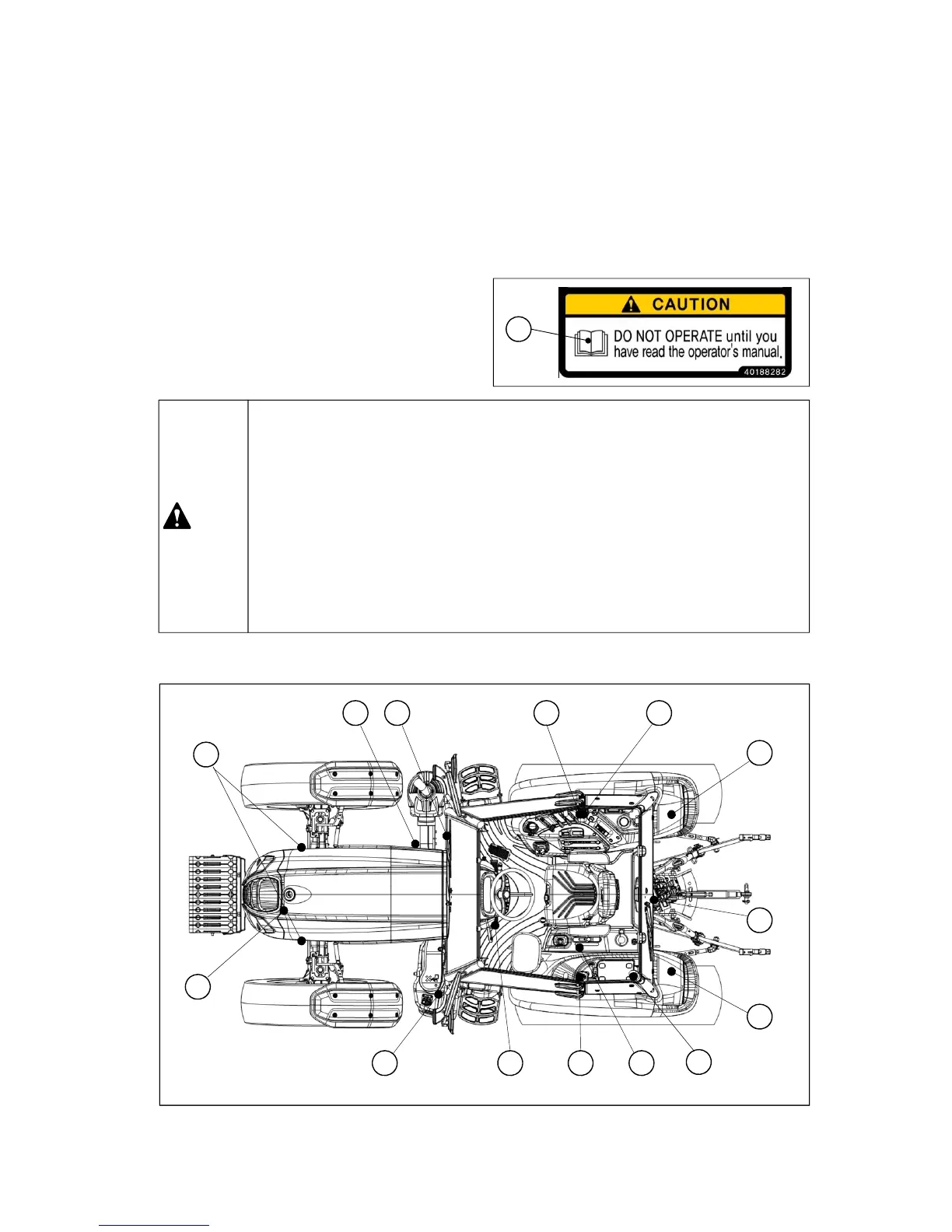 CAUTION

DO NOT OPERATE until you have read the operator's manual.

40188282